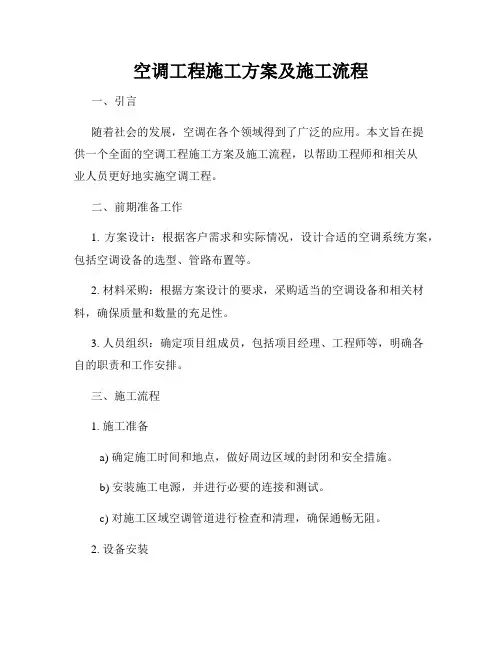 空调工程施工方案及施工流程

一、引言

随着社会的发展，空调在各个领域得到了广泛的应用。本文旨在提供一个全面的空调工程施工方案及施工流程，以帮助工程师和相关从业人员更好地实施空调工程。

二、前期准备工作

1. 方案设计：根据客户需求和实际情况，设计合适的空调系统方案，包括空调设备的选型、管路布置等。

2. 材料采购：根据方案设计的要求，采购适当的空调设备和相关材料，确保质量和数量的充足性。

3. 人员组织：确定项目组成员，包括项目经理、工程师等，明确各自的职责和工作安排。

三、施工流程

1. 施工准备

a) 确定施工时间和地点，做好周边区域的封闭和安全措施。

b) 安装施工电源，并进行必要的连接和测试。

c) 对施工区域空调管道进行检查和清理，确保通畅无阻。

2. 设备安装